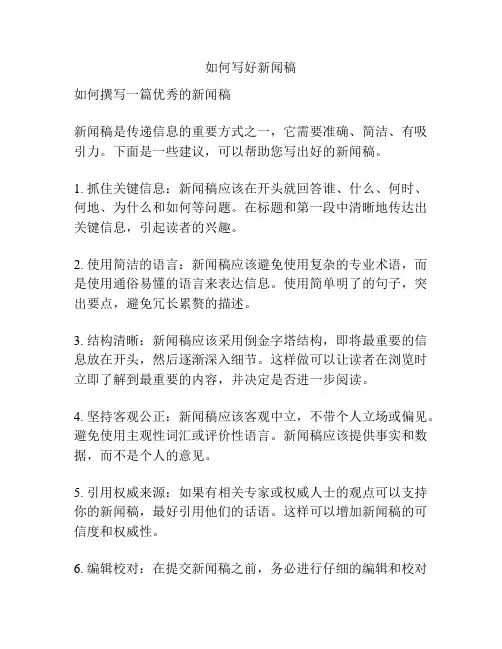 如何写好新闻稿

如何撰写一篇优秀的新闻稿

新闻稿是传递信息的重要方式之一，它需要准确、简洁、有吸引力。下面是一些建议，可以帮助您写出好的新闻稿。

1. 抓住关键信息：新闻稿应该在开头就回答谁、什么、何时、何地、为什么和如何等问题。在标题和第一段中清晰地传达出关键信息，引起读者的兴趣。

2. 使用简洁的语言：新闻稿应该避免使用复杂的专业术语，而是使用通俗易懂的语言来表达信息。使用简单明了的句子，突出要点，避免冗长累赘的描述。

3. 结构清晰：新闻稿应该采用倒金字塔结构，即将最重要的信息放在开头，然后逐渐深入细节。这样做可以让读者在浏览时立即了解到最重要的内容，并决定是否进一步阅读。

4. 坚持客观公正：新闻稿应该客观中立，不带个人立场或偏见。避免使用主观性词汇或评价性语言。新闻稿应该提供事实和数据，而不是个人的意见。

5. 引用权威来源：如果有相关专家或权威人士的观点可以支持你的新闻稿，最好引用他们的话语。这样可以增加新闻稿的可信度和权威性。

6. 编辑校对：在提交新闻稿之前，务必进行仔细的编辑和校对